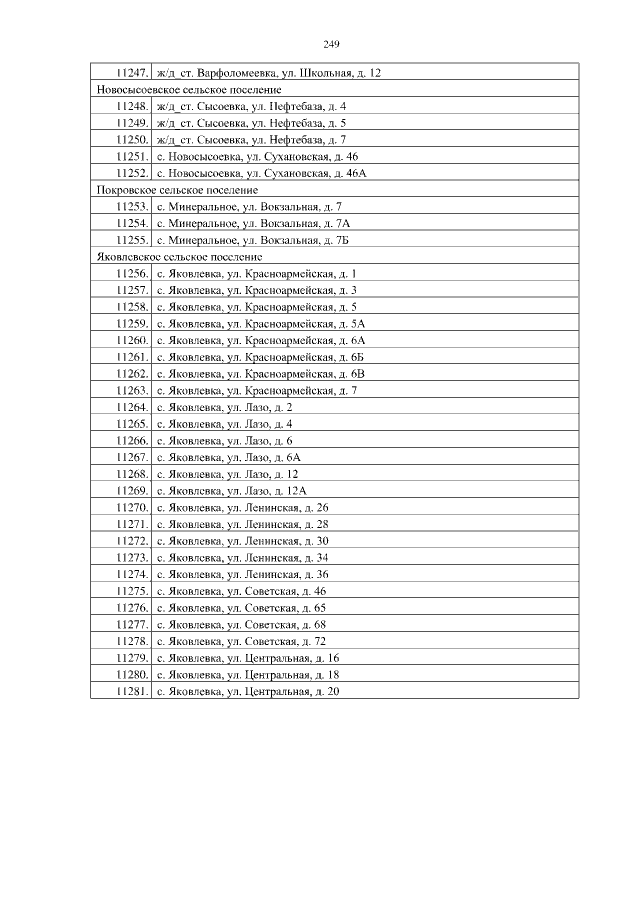 249

| 11247. | ж/д_ст. Варфоломеевка, ул. Школьная, д. 12 |
|---|---|
| Новосысоевское сельское поселение | |
| 11248. | ж/д_ст. Сысоевка, ул. Нефтебаза, д. 4 |
| 11249. | ж/д_ст. Сысоевка, ул. Нефтебаза, д. 5 |
| 11250. | ж/д_ст. Сысоевка, ул. Нефтебаза, д. 7 |
| 11251. | с. Новосысоевка, ул. Сухановская, д. 46 |
| 11252. | с. Новосысоевка, ул. Сухановская, д. 46А |
| Покровское сельское поселение | |
| 11253. | с. Минеральное, ул. Вокзальная, д. 7 |
| 11254. | с. Минеральное, ул. Вокзальная, д. 7А |
| 11255. | с. Минеральное, ул. Вокзальная, д. 7Б |
| Яковлевское сельское поселение | |
| 11256. | с. Яковлевка, ул. Красноармейская, д. 1 |
| 11257. | с. Яковлевка, ул. Красноармейская, д. 3 |
| 11258. | с. Яковлевка, ул. Красноармейская, д. 5 |
| 11259. | с. Яковлевка, ул. Красноармейская, д. 5А |
| 11260. | с. Яковлевка, ул. Красноармейская, д. 6А |
| 11261. | с. Яковлевка, ул. Красноармейская, д. 6Б |
| 11262. | с. Яковлевка, ул. Красноармейская, д. 6В |
| 11263. | с. Яковлевка, ул. Красноармейская, д. 7 |
| 11264. | с. Яковлевка, ул. Лазо, д. 2 |
| 11265. | с. Яковлевка, ул. Лазо, д. 4 |
| 11266. | с. Яковлевка, ул. Лазо, д. 6 |
| 11267. | с. Яковлевка, ул. Лазо, д. 6А |
| 11268. | с. Яковлевка, ул. Лазо, д. 12 |
| 11269. | с. Яковлевка, ул. Лазо, д. 12А |
| 11270. | с. Яковлевка, ул. Ленинская, д. 26 |
| 11271. | с. Яковлевка, ул. Ленинская, д. 28 |
| 11272. | с. Яковлевка, ул. Ленинская, д. 30 |
| 11273. | с. Яковлевка, ул. Ленинская, д. 34 |
| 11274. | с. Яковлевка, ул. Ленинская, д. 36 |
| 11275. | с. Яковлевка, ул. Советская, д. 46 |
| 11276. | с. Яковлевка, ул. Советская, д. 65 |
| 11277. | с. Яковлевка, ул. Советская, д. 68 |
| 11278. | с. Яковлевка, ул. Советская, д. 72 |
| 11279. | с. Яковлевка, ул. Центральная, д. 16 |
| 11280. | с. Яковлевка, ул. Центральная, д. 18 |
| 11281. | с. Яковлевка, ул. Центральная, д. 20 |